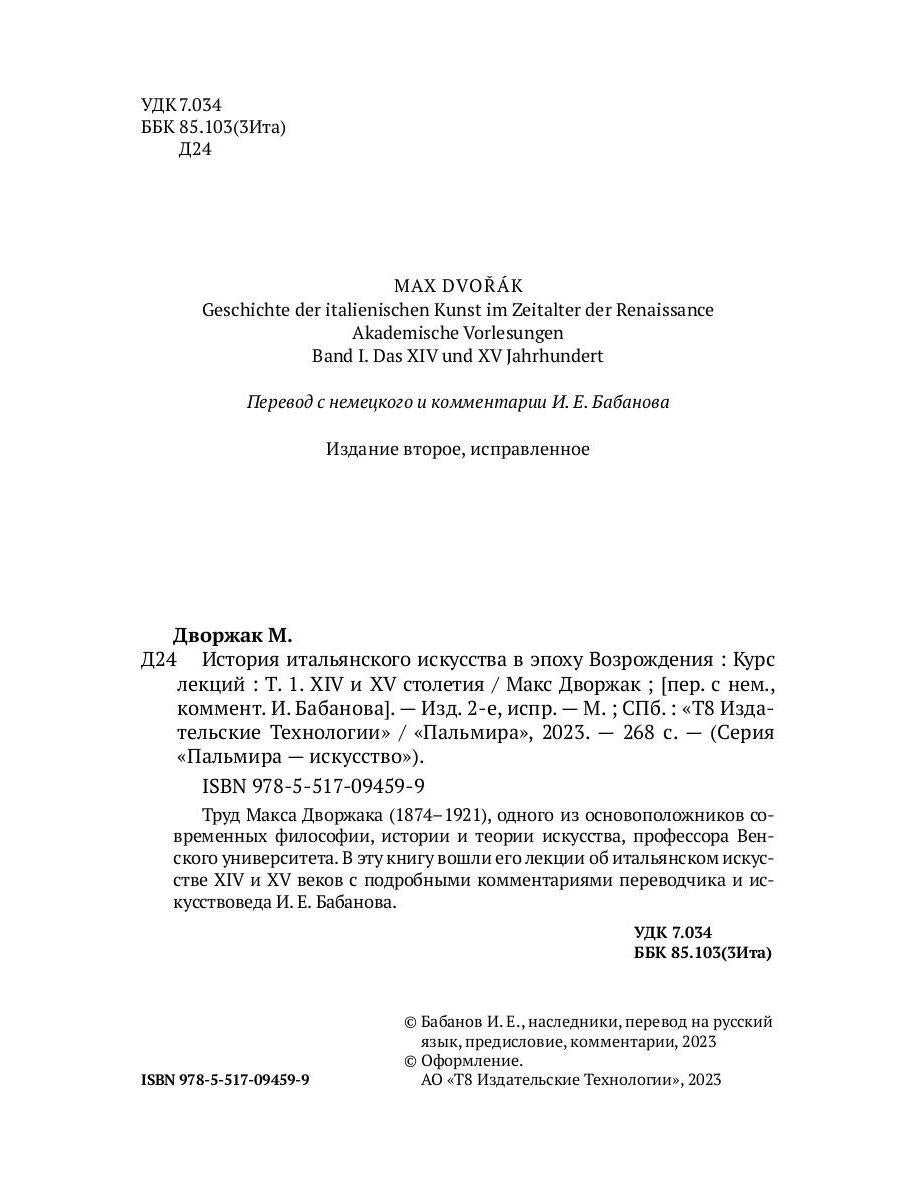 УДК 7.034
ББК 85.103(3Ита)
Д24

MAX DVOŘÁK
Geschichte der italienischen Kunst im Zeitalter der Renaissance
Akademische Vorlesungen
Band I. Das XIV und XV Jahrhundert

Перевод с немецкого и комментарии И. Е. Бабанова

Издание второе, исправленное

Дворжак М.
Д24 История итальянского искусства в эпоху Возрождения : Курс лекций : Т. 1. XIV и XV столетия / Макс Дворжак ; [пер. с нем., коммент. И. Бабанова]. — Изд. 2-е, испр. — М. ; СПб. : «Т8 Издательские Технологии» / «Пальмира», 2023. — 268 с. — (Серия «Пальмира — искусство»).

ISBN 978-5-517-09459-9

Труд Макса Дворжака (1874–1921), одного из основоположников современных философии, истории и теории искусства, профессора Венского университета. В эту книгу вошли его лекции об итальянском искусстве XIV и XV веков с подробными комментариями переводчика и искусствоведа И. Е. Бабанова.

УДК 7.034
ББК 85.103(3Ита)

© Бабанов И. Е., наследники, перевод на русский язык, предисловие, комментарии, 2023
© Оформление. АО «Т8 Издательские Технологии», 2023

ISBN 978-5-517-09459-9